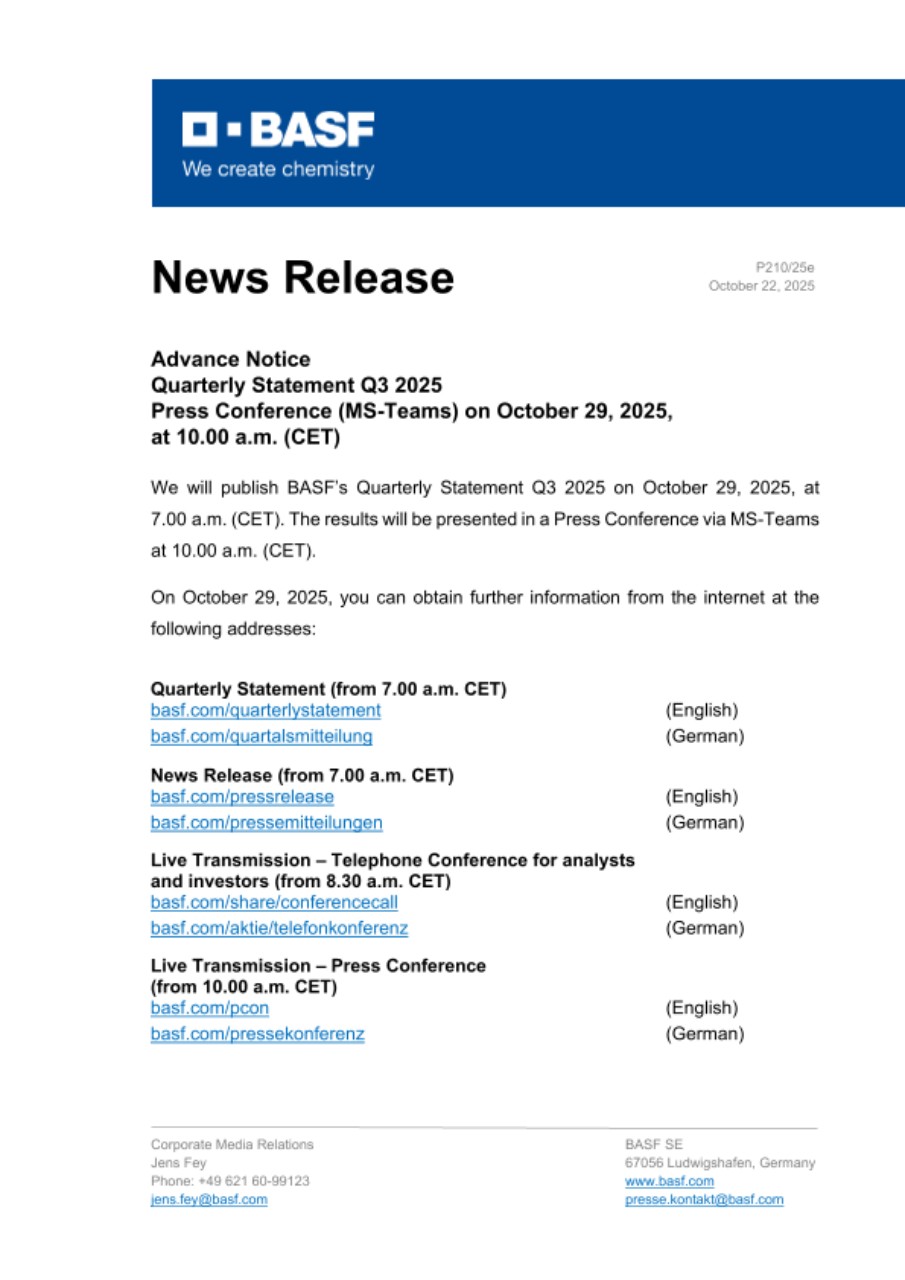 BASF
We create chemistry

News Release

P210/25e
October 22, 2025

Advance Notice
Quarterly Statement Q3 2025
Press Conference (MS-Teams) on October 29, 2025, at 10.00 a.m. (CET)

We will publish BASF's Quarterly Statement Q3 2025 on October 29, 2025, at 7.00 a.m. (CET). The results will be presented in a Press Conference via MS-Teams at 10.00 a.m. (CET).

On October 29, 2025, you can obtain further information from the internet at the following addresses:

Quarterly Statement (from 7.00 a.m. CET)
basf.com/quarterlystatement (English)
basf.com/quartalsmitteilung (German)

News Release (from 7.00 a.m. CET)
basf.com/pressrelease (English)
basf.com/pressemitteilungen (German)

Live Transmission – Telephone Conference for analysts and investors (from 8.30 a.m. CET)
basf.com/share/conferencecall (English)
basf.com/aktie/telefonkonferenz (German)

Live Transmission – Press Conference (from 10.00 a.m. CET)
basf.com/pcon (English)
basf.com/pressekonferenz (German)

Corporate Media Relations
Jens Fey
Phone: +49 621 60-99123
jens.fey@basf.com

BASF SE
67056 Ludwigshafen, Germany
www.basf.com
presse.kontakt@basf.com